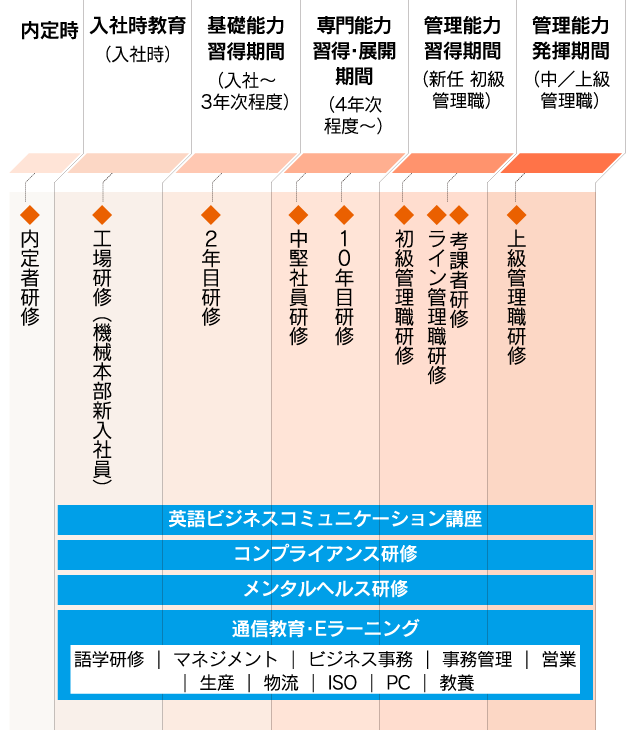 内定時

入社時教育
（入社時）

基礎能力習得期間
（入社～3年次程度）

専門能力習得・展開期間
（4年次程度～）

管理能力習得期間
（新任 初級管理職）

管理能力発揮期間
（中／上級管理職）

内定者研修

工場研修（機械本部新入社員）

2年目研修

中堅社員研修

10年目研修

初級管理職研修

ライン管理職研修

考課者研修

上級管理職研修

英語ビジネスコミュニケーション講座

コンプライアンス研修

メンタルヘルス研修

通信教育・Eラーニング

語学研修 ｜ マネジメント ｜ ビジネス事務 ｜ 事務管理 ｜ 営業 ｜ 生産 ｜ 物流 ｜ ISO ｜ PC ｜ 教養